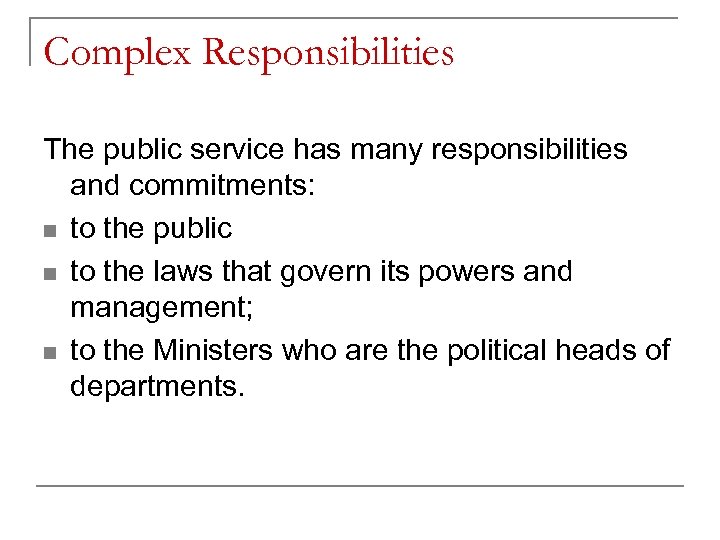 Complex Responsibilities

The public service has many responsibilities and commitments:

- to the public
- to the laws that govern its powers and management;
- to the Ministers who are the political heads of departments.